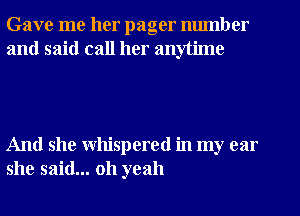 Gave me her pager number
and said call her anytime

And she whispered in my ear
she said... oh yeah